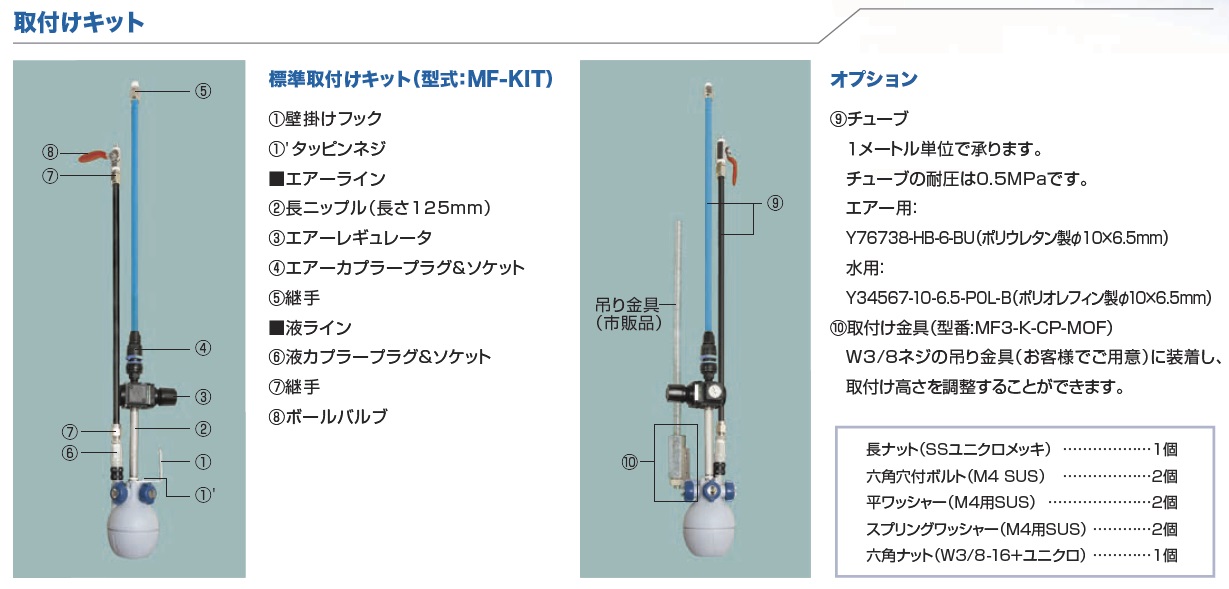 取付けキット

⑤
⑧
⑦
④
③
⑦
②
⑥
①
①'

標準取付けキット(型式:MF-KIT)

①壁掛けフック
①'タッピンネジ
■エアーライン
②長ニップル(長さ125mm)
③エアーレギュレータ
④エアーカプラープラグ&ソケット
⑤継手
■液ライン
⑥液カプラープラグ&ソケット
⑦継手
⑧ボールバルブ

⑨
吊り金具
(市販品)
⑩

オプション

⑨チューブ
1メートル単位で承ります。
チューブの耐圧は0.5MPaです。
エアー用:
Y76738-HB-6-BU(ポリウレタン製φ10×6.5mm)
水用:
Y34567-10-6.5-POL-B(ポリオレフィン製φ10×6.5mm)
⑩取付け金具(型番:MF3-K-CP-MOF)
W3/8ネジの吊り金具(お客様でご用意)に装着し、取付け高さを調整することができます。

長ナット(SSユニクロメッキ) ………………1個
六角穴付ボルト(M4 SUS) ………………2個
平ワッシャー(M4用SUS) ………………2個
スプリングワッシャー(M4用SUS) …………2個
六角ナット(W3/8-16+ユニクロ) …………1個